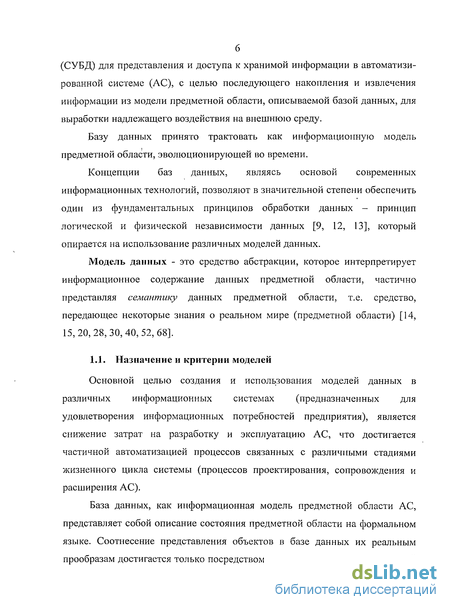 6

(СУБД) для представления и доступа к хранимой информации в автоматизированной системе (АС), с целью последующего накопления и извлечения информации из модели предметной области, описываемой базой данных, для выработки надлежащего воздействия на внешнюю среду.

Базу данных принято трактовать как информационную модель предметной области, эволюционирующей во времени.

Концепции баз данных, являясь основой современных информационных технологий, позволяют в значительной степени обеспечить один из фундаментальных принципов обработки данных – принцип логической и физической независимости данных [9, 12, 13], который опирается на использование различных моделей данных.

Модель данных - это средство абстракции, которое интерпретирует информационное содержание данных предметной области, частично представляя семантику данных предметной области, т.е. средство, передающее некоторые знания о реальном мире (предметной области) [14, 15, 20, 28, 30, 40, 52, 68].

1.1. Назначение и критерии моделей

Основной целью создания и использования моделей данных в различных информационных системах (предназначенных для удовлетворения информационных потребностей предприятия), является снижение затрат на разработку и эксплуатацию АС, что достигается частичной автоматизацией процессов связанных с различными стадиями жизненного цикла системы (процессов проектирования, сопровождения и расширения АС).

База данных, как информационная модель предметной области АС, представляет собой описание состояния предметной области на формальном языке. Соотнесение представления объектов в базе данных их реальным прообразам достигается только посредством

dsLib.net
библиотека диссертаций